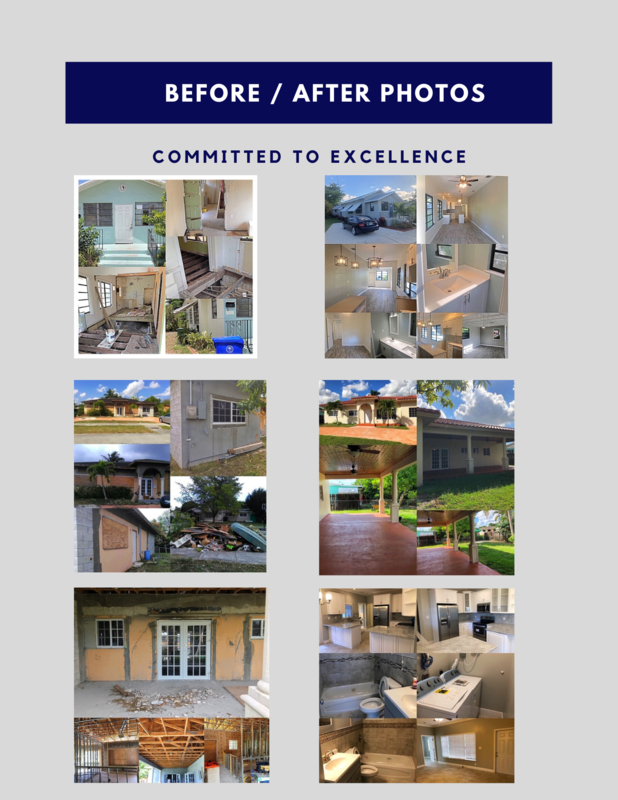 BEFORE / AFTER PHOTOS

COMMITTED TO EXCELLENCE